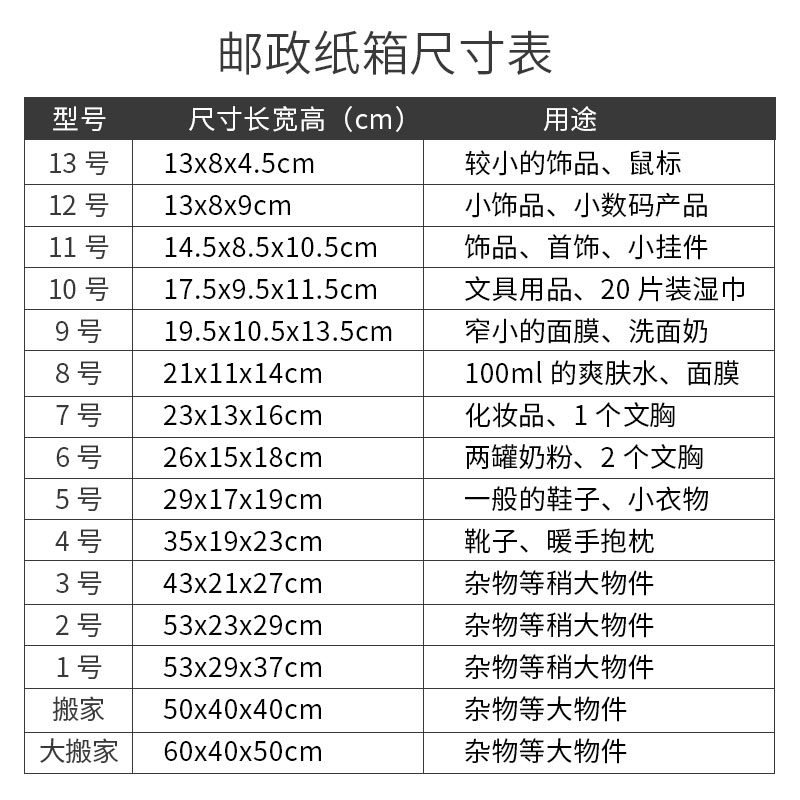 邮政纸箱尺寸表

| 型号 | 尺寸长宽高（cm） | 用途 |
|---|---|---|
| 13 号 | 13x8x4.5cm | 较小的饰品、鼠标 |
| 12 号 | 13x8x9cm | 小饰品、小数码产品 |
| 11 号 | 14.5x8.5x10.5cm | 饰品、首饰、小挂件 |
| 10 号 | 17.5x9.5x11.5cm | 文具用品、20 片装湿巾 |
| 9 号 | 19.5x10.5x13.5cm | 窄小的面膜、洗面奶 |
| 8 号 | 21x11x14cm | 100ml 的爽肤水、面膜 |
| 7 号 | 23x13x16cm | 化妆品、1 个文胸 |
| 6 号 | 26x15x18cm | 两罐奶粉、2 个文胸 |
| 5 号 | 29x17x19cm | 一般的鞋子、小衣物 |
| 4 号 | 35x19x23cm | 靴子、暖手抱枕 |
| 3 号 | 43x21x27cm | 杂物等稍大物件 |
| 2 号 | 53x23x29cm | 杂物等稍大物件 |
| 1 号 | 53x29x37cm | 杂物等稍大物件 |
| 搬家 | 50x40x40cm | 杂物等大物件 |
| 大搬家 | 60x40x50cm | 杂物等大物件 |